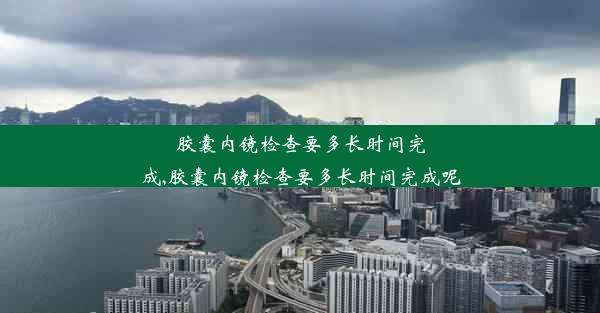 胶囊内镜检查要多长时间完成,胶囊内镜检查要多长时间完成呢